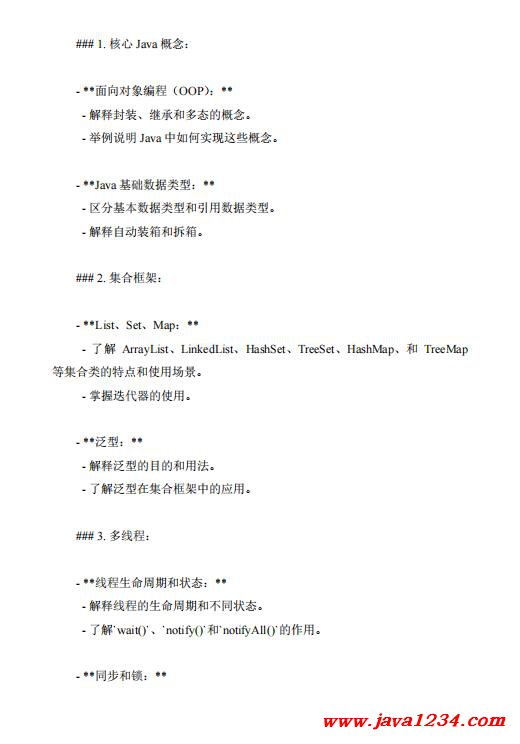 ### 1. 核心 Java 概念：

- **面向对象编程（OOP）：**
  - 解释封装、继承和多态的概念。
  - 举例说明 Java 中如何实现这些概念。

- **Java 基础数据类型：**
  - 区分基本数据类型和引用数据类型。
  - 解释自动装箱和拆箱。

### 2. 集合框架：

- **List、Set、Map：**
  - 了解 ArrayList、LinkedList、HashSet、TreeSet、HashMap、和 TreeMap 等集合类的特点和使用场景。
  - 掌握迭代器的使用。

- **泛型：**
  - 解释泛型的目的和用法。
  - 了解泛型在集合框架中的应用。

### 3. 多线程：

- **线程生命周期和状态：**
  - 解释线程的生命周期和不同状态。
  - 了解`wait()`、`notify()`和`notifyAll()`的作用。

- **同步和锁：**

www.java1234.com